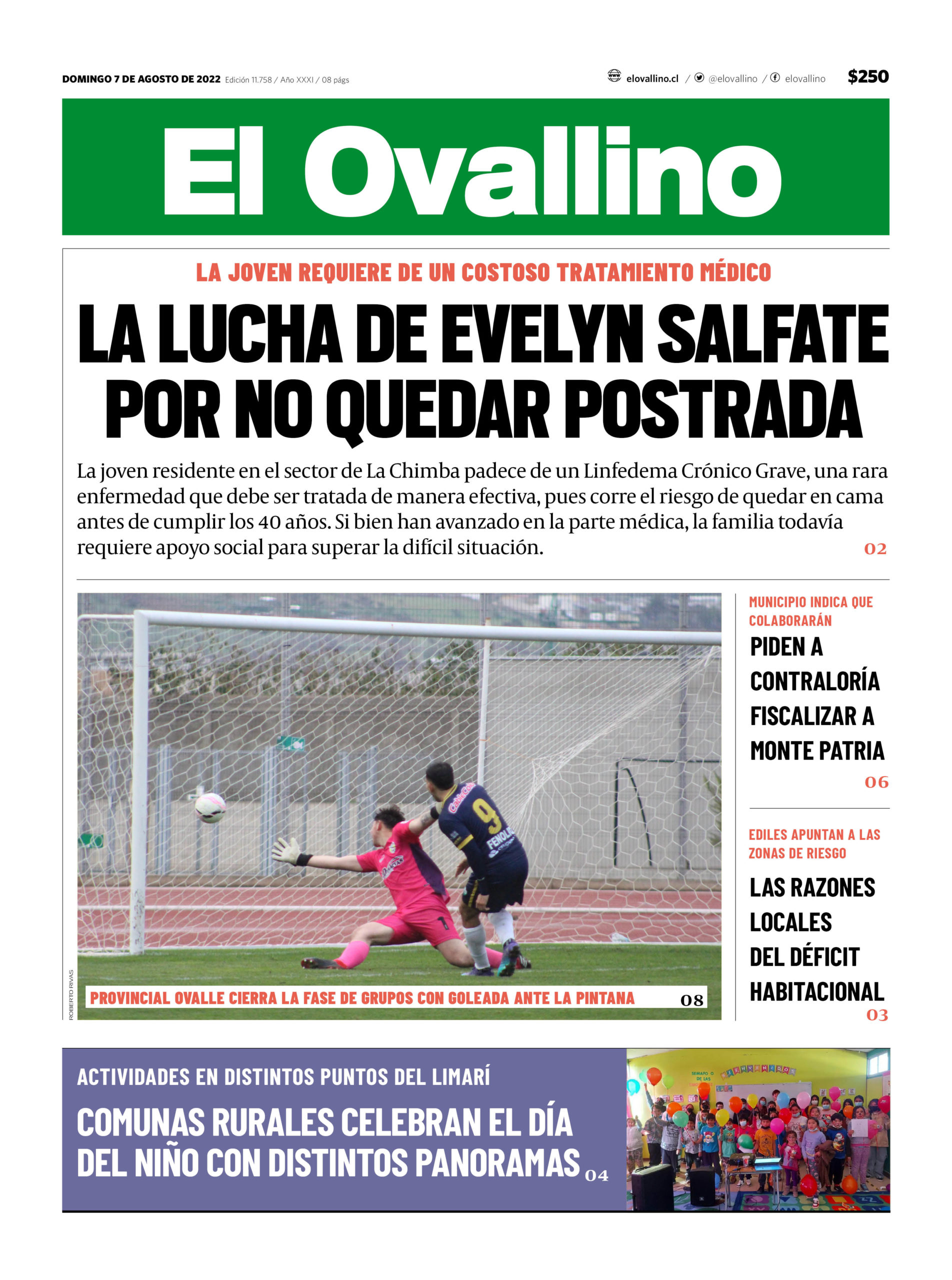 DOMINGO 7 DE AGOSTO DE 2022 Edición 11.758 / Año XXXI / 08 págs

elovallino.cl / @elovallino / elovallino $250

El Ovallino

LA JOVEN REQUIERE DE UN COSTOSO TRATAMIENTO MÉDICO

LA LUCHA DE EVELYN SALFATE POR NO QUEDAR POSTRADA

La joven residente en el sector de La Chimba padece de un Linfedema Crónico Grave, una rara enfermedad que debe ser tratada de manera efectiva, pues corre el riesgo de quedar en cama antes de cumplir los 40 años. Si bien han avanzado en la parte médica, la familia todavía requiere apoyo social para superar la difícil situación.

02

ROBERTO RIVAS

PROVINCIAL OVALLE CIERRA LA FASE DE GRUPOS CON GOLEADA ANTE LA PINTANA 08

MUNICIPIO INDICA QUE COLABORARÁN

PIDEN A CONTRALORÍA FISCALIZAR A MONTE PATRIA

06

EDILES APUNTAN A LAS ZONAS DE RIESGO

LAS RAZONES LOCALES DEL DÉFICIT HABITACIONAL

03

ACTIVIDADES EN DISTINTOS PUNTOS DEL LIMARÍ

COMUNAS RURALES CELEBRAN EL DÍA DEL NIÑO CON DISTINTOS PANORAMAS 04